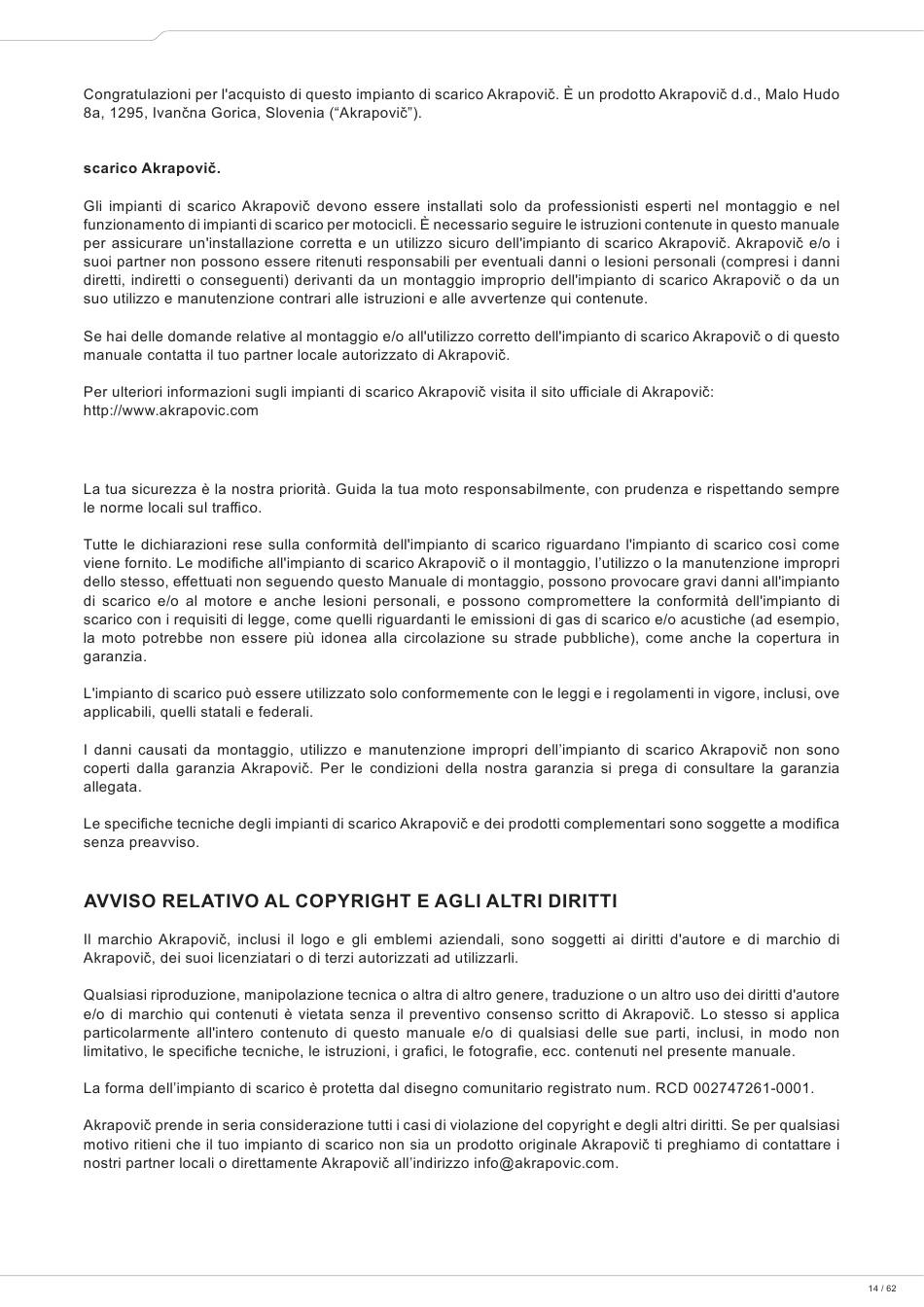 Congratulazioni per l'acquisto di questo impianto di scarico Akrapovič. È un prodotto Akrapovič d.d., Malo Hudo 8a, 1295, Ivančna Gorica, Slovenia ("Akrapovič").

scarico Akrapovič.

Gli impianti di scarico Akrapovič devono essere installati solo da professionisti esperti nel montaggio e nel funzionamento di impianti di scarico per motocicli. È necessario seguire le istruzioni contenute in questo manuale per assicurare un'installazione corretta e un utilizzo sicuro dell'impianto di scarico Akrapovič. Akrapovič e/o i suoi partner non possono essere ritenuti responsabili per eventuali danni o lesioni personali (compresi i danni diretti, indiretti o conseguenti) derivanti da un montaggio improprio dell'impianto di scarico Akrapovič o da un suo utilizzo e manutenzione contrari alle istruzioni e alle avvertenze qui contenute.

Se hai delle domande relative al montaggio e/o all'utilizzo corretto dell'impianto di scarico Akrapovič o di questo manuale contatta il tuo partner locale autorizzato di Akrapovič.

Per ulteriori informazioni sugli impianti di scarico Akrapovič visita il sito ufficiale di Akrapovič:
http://www.akrapovic.com

La tua sicurezza è la nostra priorità. Guida la tua moto responsabilmente, con prudenza e rispettando sempre le norme locali sul traffico.

Tutte le dichiarazioni rese sulla conformità dell'impianto di scarico riguardano l'impianto di scarico così come viene fornito. Le modifiche all'impianto di scarico Akrapovič o il montaggio, l'utilizzo o la manutenzione impropri dello stesso, effettuati non seguendo questo Manuale di montaggio, possono provocare gravi danni all'impianto di scarico e/o al motore e anche lesioni personali, e possono compromettere la conformità dell'impianto di scarico con i requisiti di legge, come quelli riguardanti le emissioni di gas di scarico e/o acustiche (ad esempio, la moto potrebbe non essere più idonea alla circolazione su strade pubbliche), come anche la copertura in garanzia.

L'impianto di scarico può essere utilizzato solo conformemente con le leggi e i regolamenti in vigore, inclusi, ove applicabili, quelli statali e federali.

I danni causati da montaggio, utilizzo e manutenzione impropri dell'impianto di scarico Akrapovič non sono coperti dalla garanzia Akrapovič. Per le condizioni della nostra garanzia si prega di consultare la garanzia allegata.

Le specifiche tecniche degli impianti di scarico Akrapovič e dei prodotti complementari sono soggette a modifica senza preavviso.

AVVISO RELATIVO AL COPYRIGHT E AGLI ALTRI DIRITTI

Il marchio Akrapovič, inclusi il logo e gli emblemi aziendali, sono soggetti ai diritti d'autore e di marchio di Akrapovič, dei suoi licenziatari o di terzi autorizzati ad utilizzarli.

Qualsiasi riproduzione, manipolazione tecnica o altra di altro genere, traduzione o un altro uso dei diritti d'autore e/o di marchio qui contenuti è vietata senza il preventivo consenso scritto di Akrapovič. Lo stesso si applica particolarmente all'intero contenuto di questo manuale e/o di qualsiasi delle sue parti, inclusi, in modo non limitativo, le specifiche tecniche, le istruzioni, i grafici, le fotografie, ecc. contenuti nel presente manuale.

La forma dell'impianto di scarico è protetta dal disegno comunitario registrato num. RCD 002747261-0001.

Akrapovič prende in seria considerazione tutti i casi di violazione del copyright e degli altri diritti. Se per qualsiasi motivo ritieni che il tuo impianto di scarico non sia un prodotto originale Akrapovič ti preghiamo di contattare i nostri partner locali o direttamente Akrapovič all'indirizzo info@akrapovic.com.

14 / 62